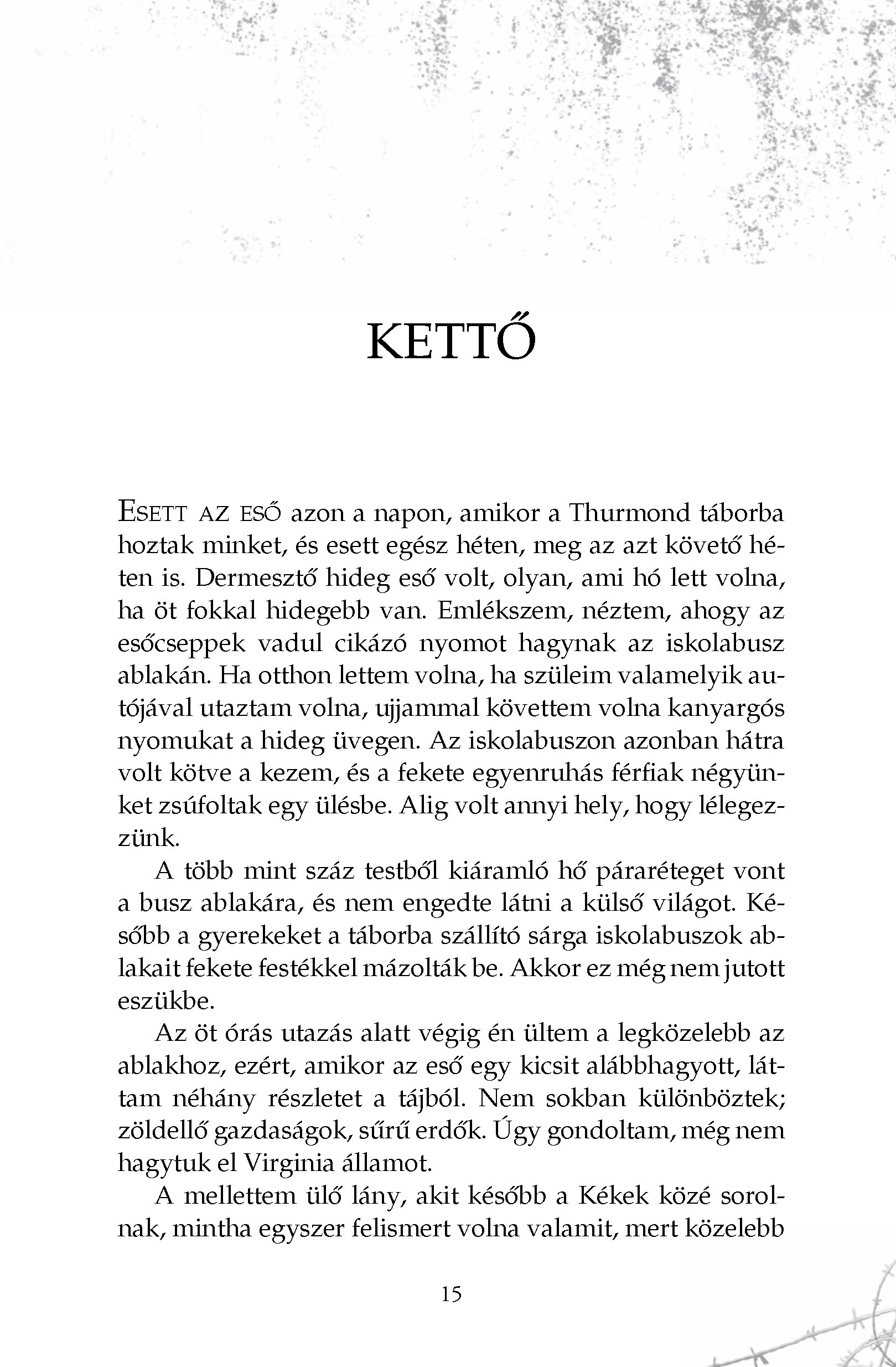 KETTŐ

ESETT AZ ESŐ azon a napon, amikor a Thurmond táborba hoztak minket, és esett egész héten, meg az azt követő héten is. Dermesztő hideg eső volt, olyan, ami hó lett volna, ha öt fokkal hidegebb van. Emlékszem, néztem, ahogy az esőcseppek vadul cikázó nyomot hagynak az iskolabusz ablakán. Ha otthon lettem volna, ha szüleim valamelyik autójával utaztam volna, ujjammal követtem volna kanyargós nyomukat a hideg üvegen. Az iskolabuszon azonban hátra volt kötve a kezem, és a fekete egyenruhás férfiak négyünket zsúfoltak egy ülésbe. Alig volt annyi hely, hogy lélegezzünk.

A több mint száz testből kiáramló hő páraréteget vont a busz ablakára, és nem engedte látni a külső világot. Később a gyerekeket a táborba szállító sárga iskolabuszok ablakait fekete festékkel mázolták be. Akkor ez még nem jutott eszükbe.

Az öt órás utazás alatt végig én ültem a legközelebb az ablakhoz, ezért, amikor az eső egy kicsit alábbhagyott, láttam néhány részletet a tájból. Nem sokban különböztek; zöldellő gazdaságok, sűrű erdők. Úgy gondoltam, még nem hagytuk el Virginia államot.

A mellettem ülő lány, akit később a Kékek közé sorolnak, mintha egyszer felismert volna valamit, mert közelebb

15